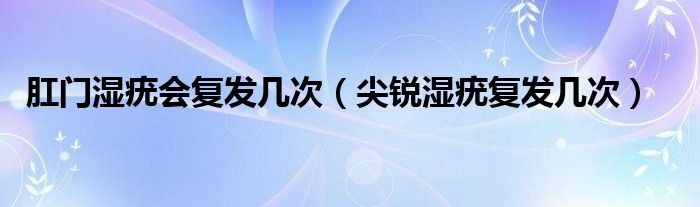 肛门湿疣会复发几次（尖锐湿疣复发几次）